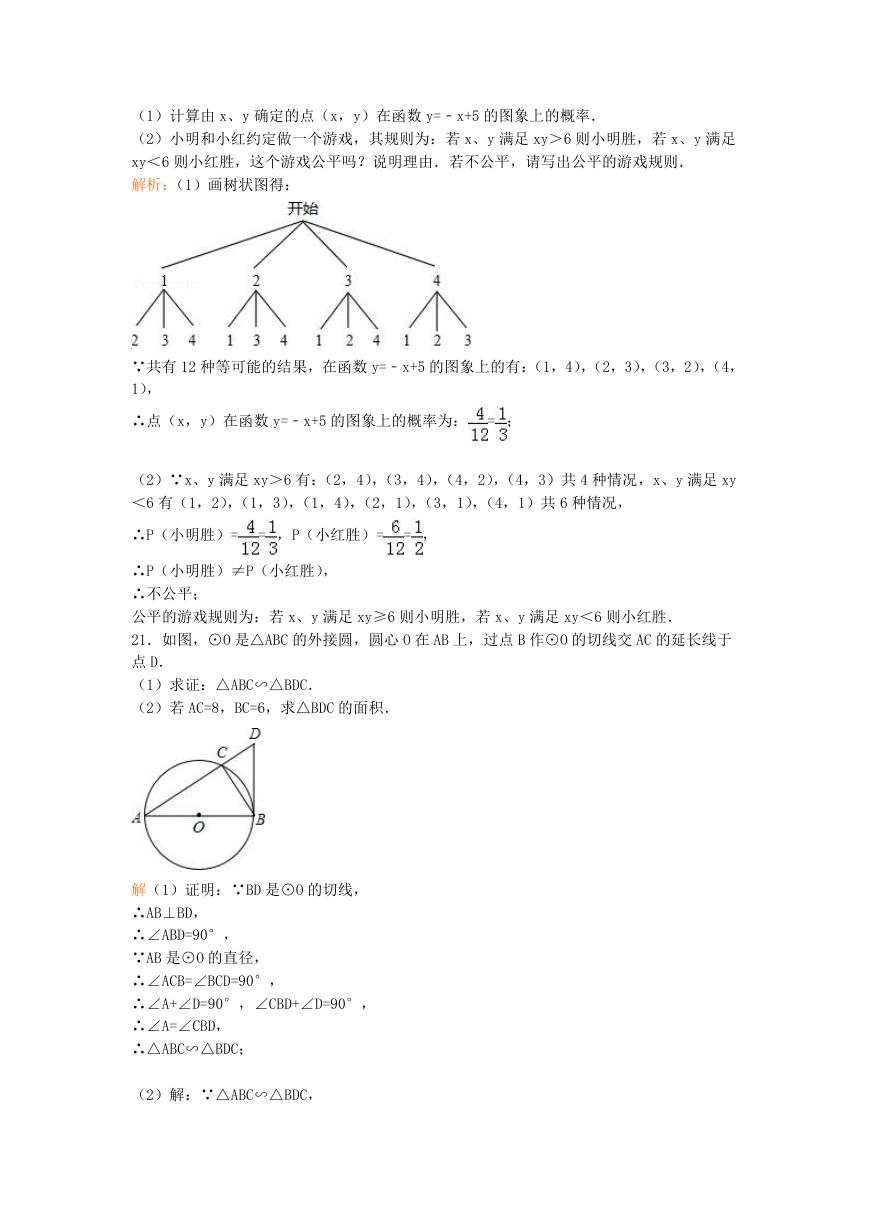 （1）计算由 x、y 确定的点（x，y）在函数 y=－x+5 的图象上的概率.
（2）小明和小红约定做一个游戏，其规则为：若 x、y 满足 xy＞6 则小明胜，若 x、y 满足 xy＜6 则小红胜，这个游戏公平吗？说明理由．若不公平，请写出公平的游戏规则.
解析：（1）画树状图得：

开始
1 2 3 4
2 3 4 1 3 4 1 2 4 1 2 3

∵共有 12 种等可能的结果，在函数 y=－x+5 的图象上的有：（1，4），（2，3），（3，2），（4，1），
∴点（x，y）在函数 y=－x+5 的图象上的概率为：$\frac{4}{12}=\frac{1}{3}$；

（2）∵x、y 满足 xy＞6 有：（2，4），（3，4），（4，2），（4，3）共 4 种情况，x、y 满足 xy＜6 有（1，2），（1，3），（1，4），（2，1），（3，1），（4，1）共 6 种情况，
∴P（小明胜）=$\frac{4}{12}=\frac{1}{3}$，P（小红胜）=$\frac{6}{12}=\frac{1}{2}$，
∴P（小明胜）≠P（小红胜），
∴不公平；
公平的游戏规则为：若 x、y 满足 xy≥6 则小明胜，若 x、y 满足 xy＜6 则小红胜.
21．如图，⊙O 是△ABC 的外接圆，圆心 O 在 AB 上，过点 B 作⊙O 的切线交 AC 的延长线于点 D.
（1）求证：△ABC∽△BDC.
（2）若 AC=8，BC=6，求△BDC 的面积.

D C A O B

解（1）证明：∵BD 是⊙O 的切线，
∴AB⊥BD，
∴∠ABD=90°，
∵AB 是⊙O 的直径，
∴∠ACB=∠BCD=90°，
∴∠A+∠D=90°，∠CBD+∠D=90°，
∴∠A=∠CBD，
∴△ABC∽△BDC；

（2）解：∵△ABC∽△BDC，